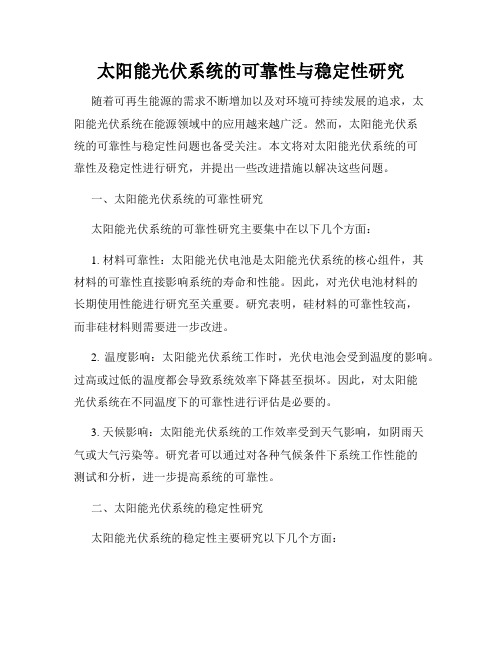 太阳能光伏系统的可靠性与稳定性研究

随着可再生能源的需求不断增加以及对环境可持续发展的追求，太阳能光伏系统在能源领域中的应用越来越广泛。然而，太阳能光伏系统的可靠性与稳定性问题也备受关注。本文将对太阳能光伏系统的可靠性及稳定性进行研究，并提出一些改进措施以解决这些问题。

一、太阳能光伏系统的可靠性研究

太阳能光伏系统的可靠性研究主要集中在以下几个方面：

1. 材料可靠性：太阳能光伏电池是太阳能光伏系统的核心组件，其材料的可靠性直接影响系统的寿命和性能。因此，对光伏电池材料的长期使用性能进行研究至关重要。研究表明，硅材料的可靠性较高，而非硅材料则需要进一步改进。

2. 温度影响：太阳能光伏系统工作时，光伏电池会受到温度的影响。过高或过低的温度都会导致系统效率下降甚至损坏。因此，对太阳能光伏系统在不同温度下的可靠性进行评估是必要的。

3. 天候影响：太阳能光伏系统的工作效率受到天气影响，如阴雨天气或大气污染等。研究者可以通过对各种气候条件下系统工作性能的测试和分析，进一步提高系统的可靠性。

二、太阳能光伏系统的稳定性研究

太阳能光伏系统的稳定性主要研究以下几个方面：